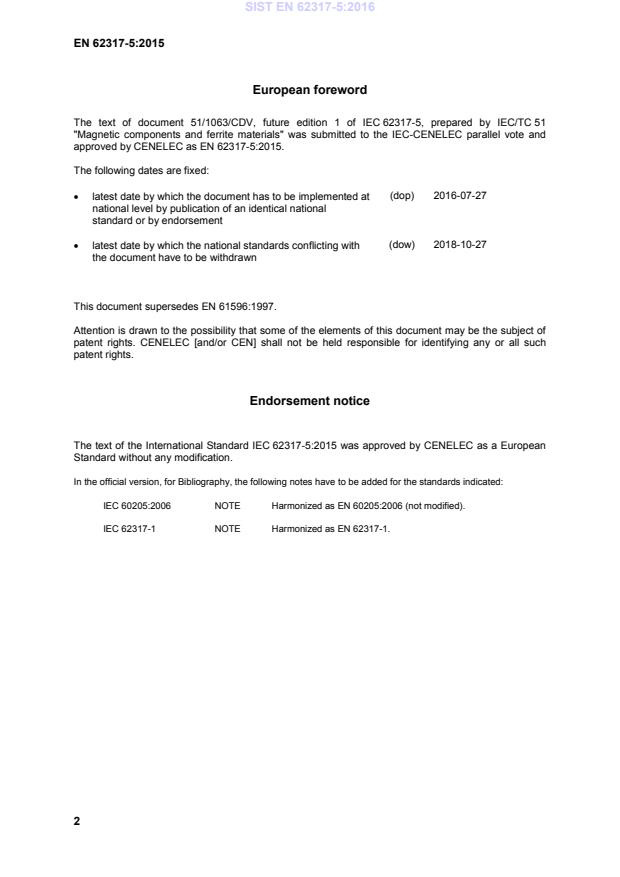 SIST EN 62317-5:2016

EN 62317-5:2015

European foreword

The text of document 51/1063/CDV, future edition 1 of IEC 62317-5, prepared by IEC/TC 51 "Magnetic components and ferrite materials" was submitted to the IEC-CENELEC parallel vote and approved by CENELEC as EN 62317-5:2015.

The following dates are fixed:

• latest date by which the document has to be implemented at national level by publication of an identical national standard or by endorsement (dop) 2016-07-27

• latest date by which the national standards conflicting with the document have to be withdrawn (dow) 2018-10-27

This document supersedes EN 61596:1997.

Attention is drawn to the possibility that some of the elements of this document may be the subject of patent rights. CENELEC [and/or CEN] shall not be held responsible for identifying any or all such patent rights.

Endorsement notice

The text of the International Standard IEC 62317-5:2015 was approved by CENELEC as a European Standard without any modification.

In the official version, for Bibliography, the following notes have to be added for the standards indicated:

IEC 60205:2006 NOTE Harmonized as EN 60205:2006 (not modified).

IEC 62317-1 NOTE Harmonized as EN 62317-1.

2